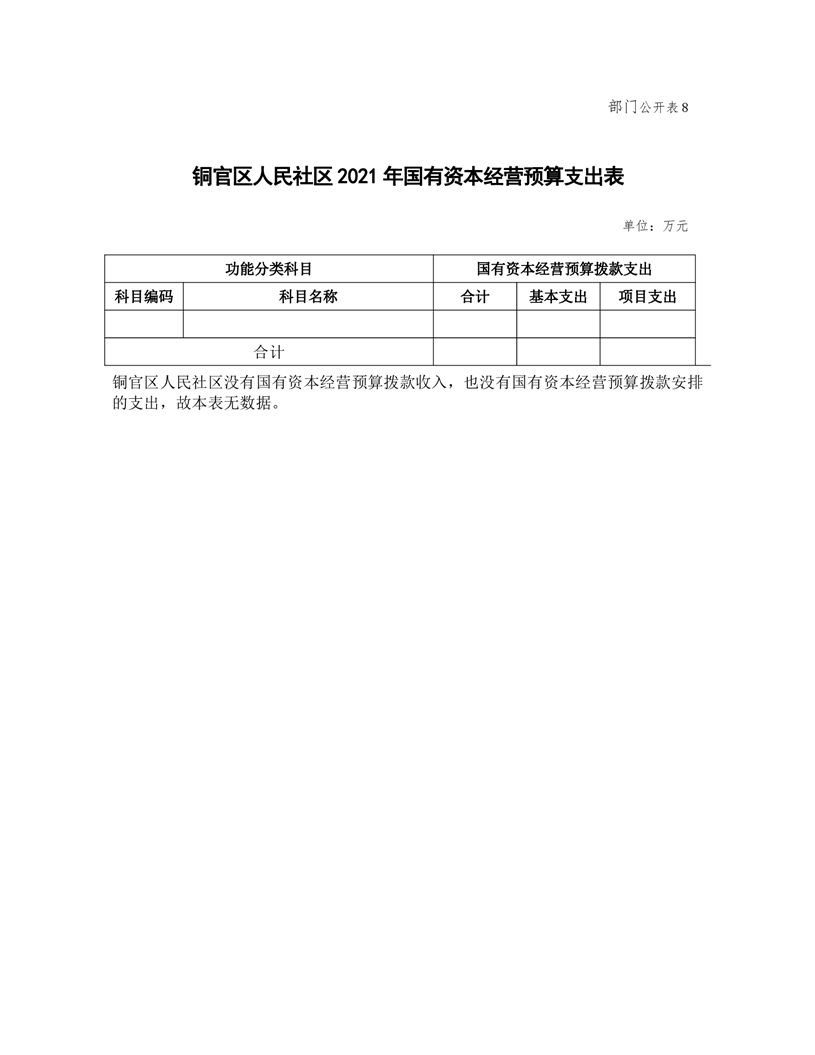 部门公开表 8

铜官区人民社区 2021 年国有资本经营预算支出表

单位：万元

| 功能分类科目 | | 国有资本经营预算拨款支出 | | |
|---|---|---|---|---|
| 科目编码 | 科目名称 | 合计 | 基本支出 | 项目支出 |
| | | | | |
| 合计 | | | | |

铜官区人民社区没有国有资本经营预算拨款收入，也没有国有资本经营预算拨款安排的支出，故本表无数据。